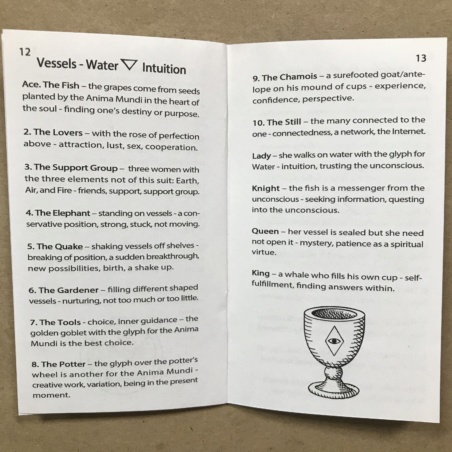 12

Vessels - Water ▽ Intuition

Ace. The Fish – the grapes come from seeds planted by the Anima Mundi in the heart of the soul - finding one's destiny or purpose.

2. The Lovers – with the rose of perfection above - attraction, lust, sex, cooperation.

3. The Support Group – three women with the three elements not of this suit: Earth, Air, and Fire - friends, support, support group.

4. The Elephant – standing on vessels - a conservative position, strong, stuck, not moving.

5. The Quake – shaking vessels off shelves - breaking of position, a sudden breakthrough, new possibilities, birth, a shake up.

6. The Gardener – filling different shaped vessels - nurturing, not too much or too little.

7. The Tools - choice, inner guidance – the golden goblet with the glyph for the Anima Mundi is the best choice.

8. The Potter – the glyph over the potter's wheel is another for the Anima Mundi - creative work, variation, being in the present moment.

13

9. The Chamois – a surefooted goat/antelope on his mound of cups - experience, confidence, perspective.

10. The Still – the many connected to the one - connectedness, a network, the Internet.

Lady – she walks on water with the glyph for Water - intuition, trusting the unconscious.

Knight – the fish is a messenger from the unconscious - seeking information, questing into the unconscious.

Queen – her vessel is sealed but she need not open it - mystery, patience as a spiritual virtue.

King – a whale who fills his own cup - self-fulfillment, finding answers within.